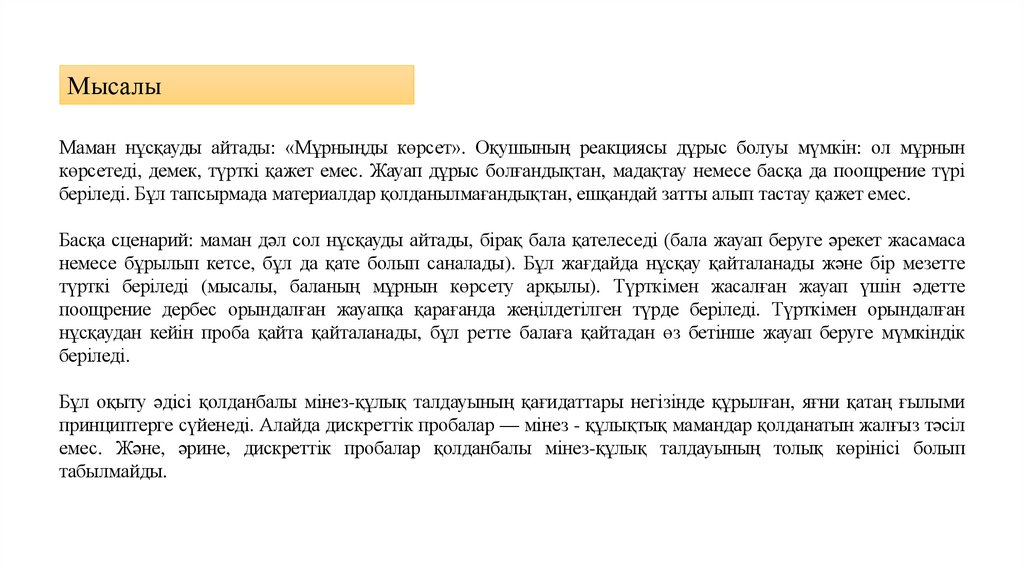 Мысалы

Маман нұсқауды айтады: «Мұрныңды көрсет». Оқушының реакциясы дұрыс болуы мүмкін: ол мұрнын көрсетеді, демек, түрткі қажет емес. Жауап дұрыс болғандықтан, мадақтау немесе басқа да поощрение түрі беріледі. Бұл тапсырмада материалдар қолданылмағандықтан, ешқандай затты алып тастау қажет емес.

Басқа сценарий: маман дәл сол нұсқауды айтады, бірақ бала қателеседі (бала жауап беруге әрекет жасамаса немесе бұрылып кетсе, бұл да қате болып саналады). Бұл жағдайда нұсқау қайталанады және бір мезетте түрткі беріледі (мысалы, баланың мұрнын көрсету арқылы). Түрткімен жасалған жауап үшін әдетте поощрение дербес орындалған жауапқа қарағанда жеңілдетілген түрде беріледі. Түрткімен орындалған нұсқаудан кейін проба қайта қайталанады, бұл ретте балаға қайтадан өз бетінше жауап беруге мүмкіндік беріледі.

Бұл оқыту әдісі қолданбалы мінез-құлық талдауының қағидаттары негізінде құрылған, яғни қатаң ғылыми принциптерге сүйенеді. Алайда дискреттік пробалар — мінез - құлықтық мамандар қолданатын жалғыз тәсіл емес. Және, әрине, дискреттік пробалар қолданбалы мінез-құлық талдауының толық көрінісі болып табылмайды.